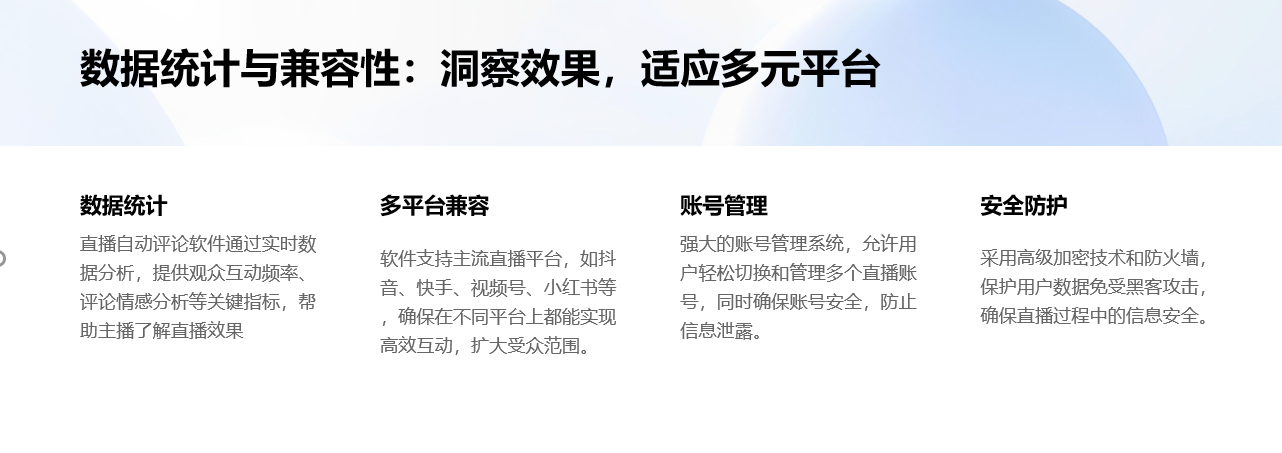 数据统计与兼容性：洞察效果，适应多元平台

数据统计

直播自动评论软件通过实时数据分析，提供观众互动频率、评论情感分析等关键指标，帮助主播了解直播效果

多平台兼容

软件支持主流直播平台，如抖音、快手、视频号、小红书等，确保在不同平台上都能实现高效互动，扩大受众范围。

账号管理

强大的账号管理系统，允许用户轻松切换和管理多个直播账号，同时确保账号安全，防止信息泄露。

安全防护

采用高级加密技术和防火墙，保护用户数据免受黑客攻击，确保直播过程中的信息安全。